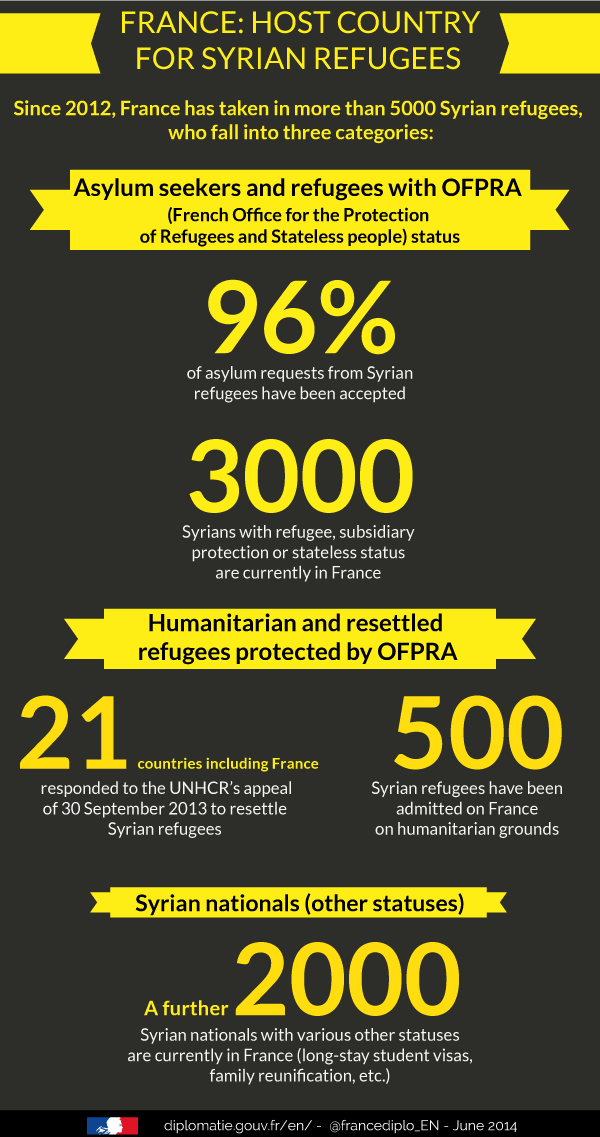 FRANCE: HOST COUNTRY FOR SYRIAN REFUGEES

Since 2012, France has taken in more than 5000 Syrian refugees, who fall into three categories:

Asylum seekers and refugees with OFPRA (French Office for the Protection of Refugees and Stateless people) status

96%
of asylum requests from Syrian refugees have been accepted

3000
Syrians with refugee, subsidiary protection or stateless status are currently in France

Humanitarian and resettled refugees protected by OFPRA

21 countries including France responded to the UNHCR's appeal of 30 September 2013 to resettle Syrian refugees

500
Syrian refugees have been admitted on France on humanitarian grounds

Syrian nationals (other statuses)

A further 2000
Syrian nationals with various other statuses are currently in France (long-stay student visas, family reunification, etc.)

diplomatie.gouv.fr/en/ - @francediplo_EN - June 2014